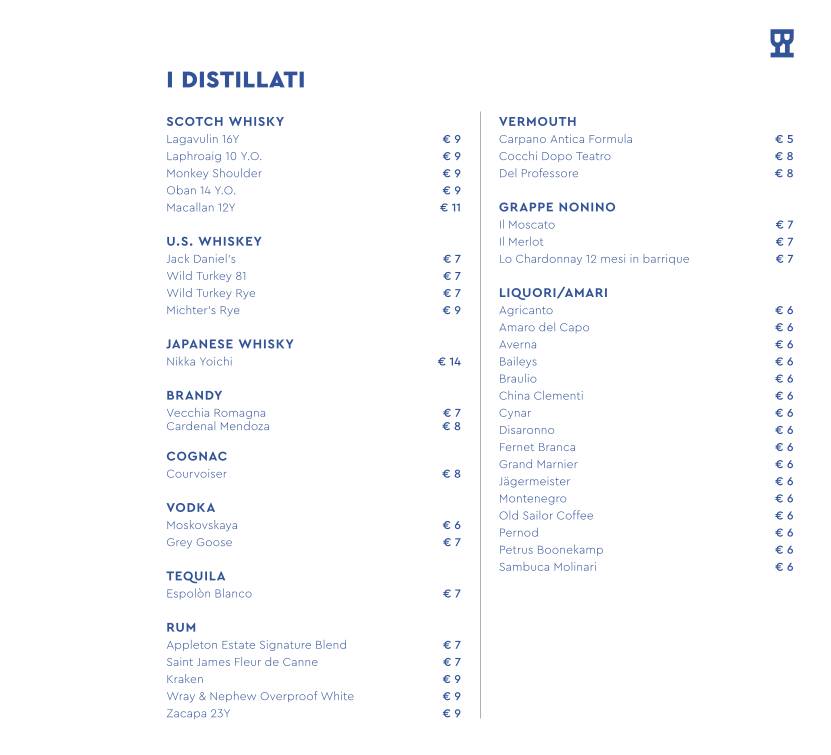 I DISTILLATI

SCOTCH WHISKY
Lagavulin 16Y € 9
Laphroaig 10 Y.O. € 9
Monkey Shoulder € 9
Oban 14 Y.O. € 9
Macallan 12Y € 11

U.S. WHISKEY
Jack Daniel's € 7
Wild Turkey 81 € 7
Wild Turkey Rye € 7
Michter's Rye € 9

JAPANESE WHISKY
Nikka Yoichi € 14

BRANDY
Vecchia Romagna € 7
Cardenal Mendoza € 8

COGNAC
Courvoiser € 8

VODKA
Moskovskaya € 6
Grey Goose € 7

TEQUILA
Espolòn Blanco € 7

RUM
Appleton Estate Signature Blend € 7
Saint James Fleur de Canne € 7
Kraken € 9
Wray & Nephew Overproof White € 9
Zacapa 23Y € 9

VERMOUTH
Carpano Antica Formula € 5
Cocchi Dopo Teatro € 8
Del Professore € 8

GRAPPE NONINO
Il Moscato € 7
Il Merlot € 7
Lo Chardonnay 12 mesi in barrique € 7

LIQUORI/AMARI
Agricanto € 6
Amaro del Capo € 6
Averna € 6
Baileys € 6
Braulio € 6
China Clementi € 6
Cynar € 6
Disaronno € 6
Fernet Branca € 6
Grand Marnier € 6
Jägermeister € 6
Montenegro € 6
Old Sailor Coffee € 6
Pernod € 6
Petrus Boonekamp € 6
Sambuca Molinari € 6